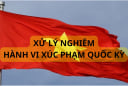 XỬ LÝ NGHIÊM
HÀNH VI XÚC PHẠM QUỐC KỲ